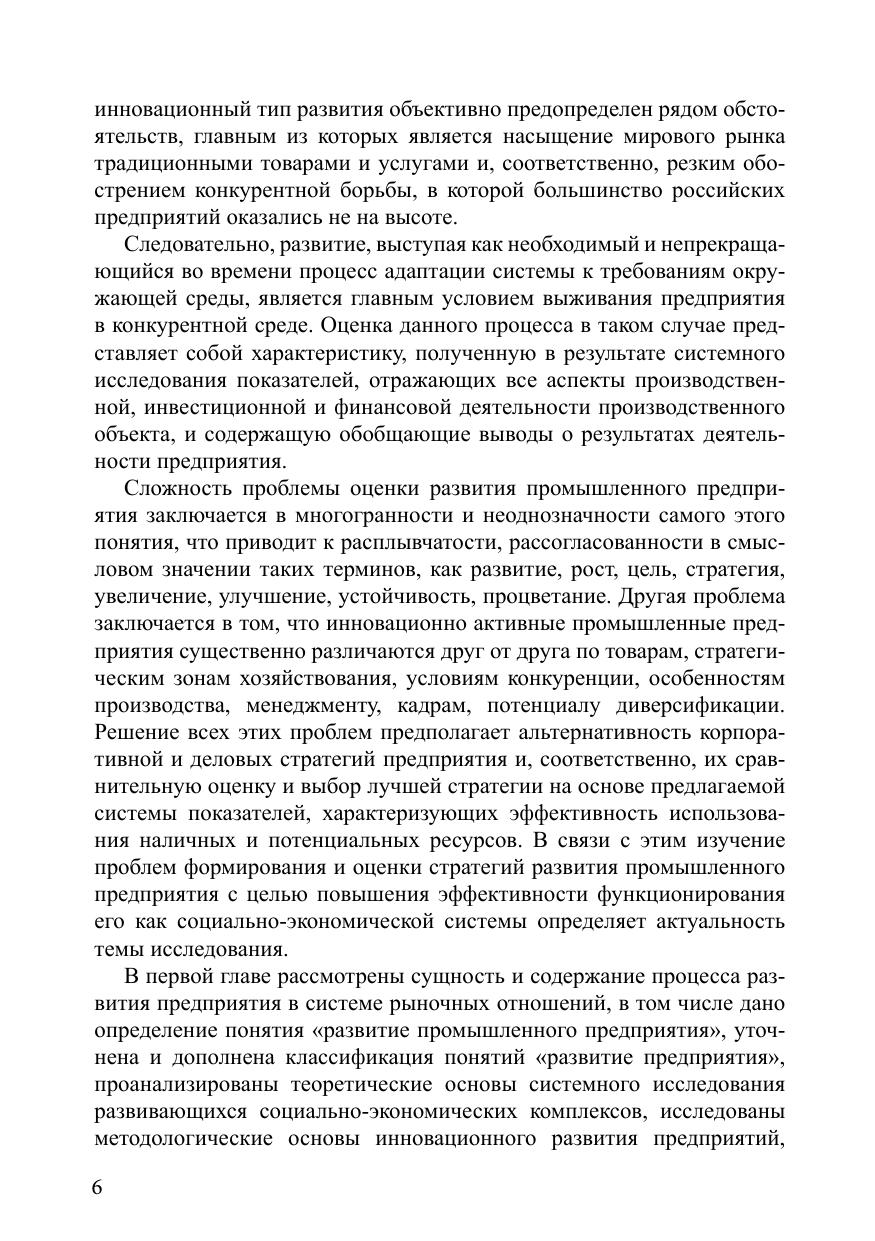 инновационный тип развития объективно предопределен рядом обстоятельств, главным из которых является насыщение мирового рынка традиционными товарами и услугами и, соответственно, резким обострением конкурентной борьбы, в которой большинство российских предприятий оказались не на высоте.

Следовательно, развитие, выступая как необходимый и непрекращающийся во времени процесс адаптации системы к требованиям окружающей среды, является главным условием выживания предприятия в конкурентной среде. Оценка данного процесса в таком случае представляет собой характеристику, полученную в результате системного исследования показателей, отражающих все аспекты производственной, инвестиционной и финансовой деятельности производственного объекта, и содержащую обобщающие выводы о результатах деятельности предприятия.

Сложность проблемы оценки развития промышленного предприятия заключается в многогранности и неоднозначности самого этого понятия, что приводит к расплывчатости, рассогласованности в смысловом значении таких терминов, как развитие, рост, цель, стратегия, увеличение, улучшение, устойчивость, процветание. Другая проблема заключается в том, что инновационно активные промышленные предприятия существенно различаются друг от друга по товарам, стратегическим зонам хозяйствования, условиям конкуренции, особенностям производства, менеджменту, кадрам, потенциалу диверсификации. Решение всех этих проблем предполагает альтернативность корпоративной и деловых стратегий предприятия и, соответственно, их сравнительную оценку и выбор лучшей стратегии на основе предлагаемой системы показателей, характеризующих эффективность использования наличных и потенциальных ресурсов. В связи с этим изучение проблем формирования и оценки стратегий развития промышленного предприятия с целью повышения эффективности функционирования его как социально-экономической системы определяет актуальность темы исследования.

В первой главе рассмотрены сущность и содержание процесса развития предприятия в системе рыночных отношений, в том числе дано определение понятия «развитие промышленного предприятия», уточнена и дополнена классификация понятий «развитие предприятия», проанализированы теоретические основы системного исследования развивающихся социально-экономических комплексов, исследованы методологические основы инновационного развития предприятий,

6